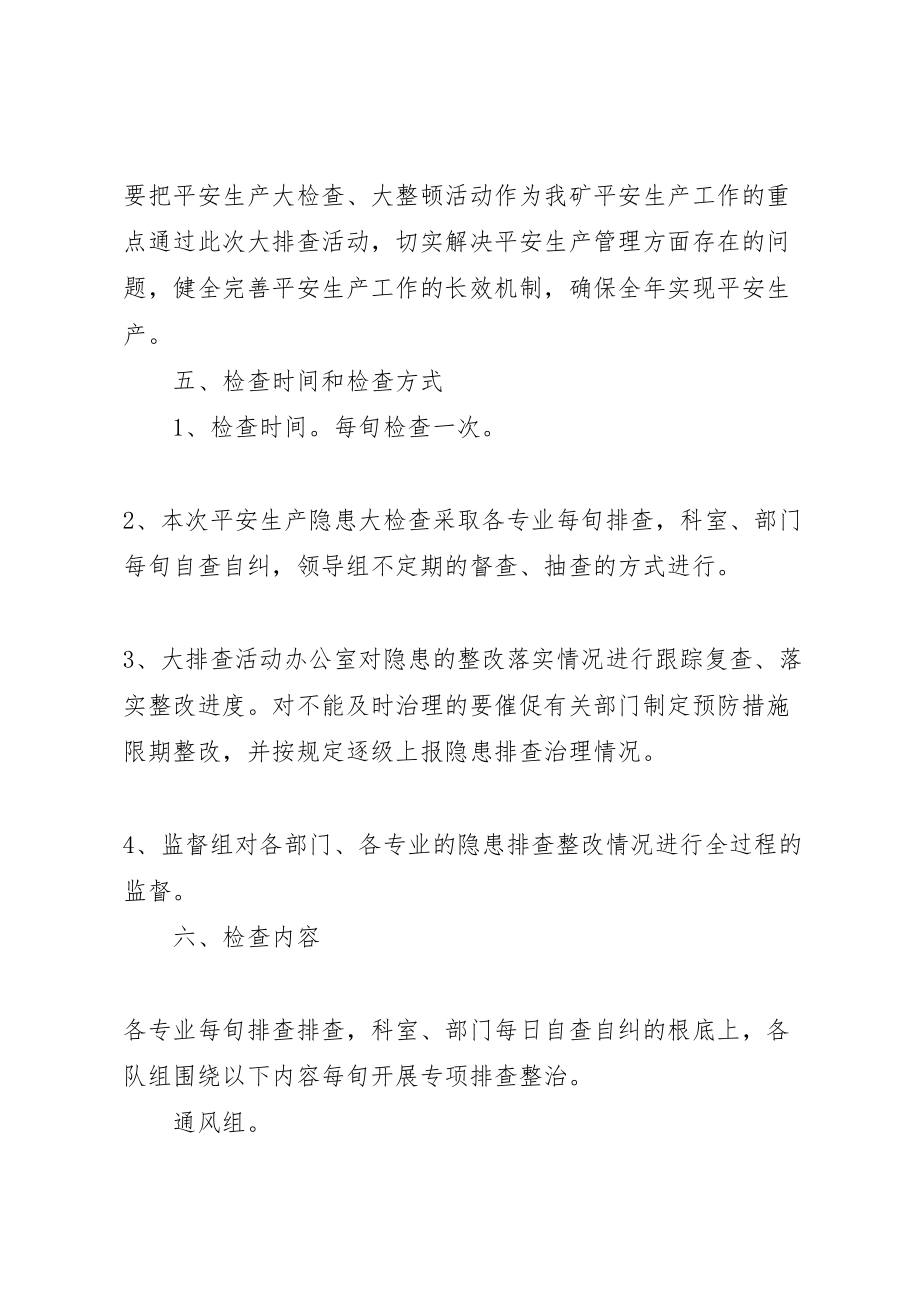 要把平安生产大检查、大整顿活动作为我矿平安生产工作的重点通过此次大排查活动，切实解决平安生产管理方面存在的问题，健全完善平安生产工作的长效机制，确保全年实现平安生产。

五、检查时间和检查方式

1、检查时间。每旬检查一次。

2、本次平安生产隐患大检查采取各专业每旬排查，科室、部门每旬自查自纠，领导组不定期的督查、抽查的方式进行。

3、大排查活动办公室对隐患的整改落实情况进行跟踪复查、落实整改进度。对不能及时治理的要催促有关部门制定预防措施限期整改，并按规定逐级上报隐患排查治理情况。

4、监督组对各部门、各专业的隐患排查整改情况进行全过程的监督。

六、检查内容

各专业每旬排查排查，科室、部门每日自查自纠的根底上，各队组围绕以下内容每旬开展专项排查整治。

通风组。